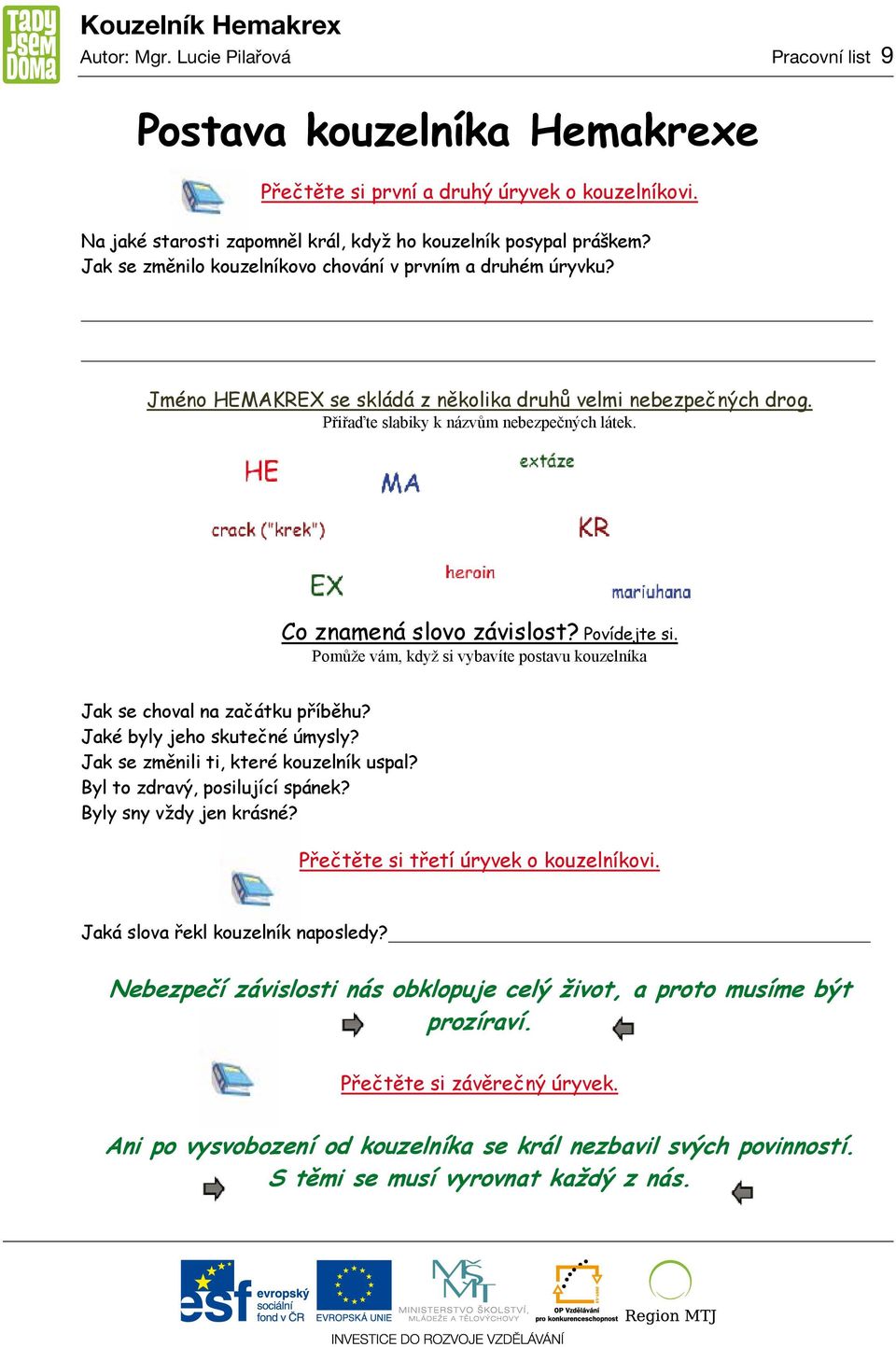 Tady jsem doma

Kouzelník Hemakrex
Autor: Mgr. Lucie Pilařová
Pracovní list 9

Postava kouzelníka Hemakrexe

Přečtěte si první a druhý úryvek o kouzelníkovi.

Na jaké starosti zapomněl král, když ho kouzelník posypal práškem?
Jak se změnilo kouzelníkovo chování v prvním a druhém úryvku?

Jméno HEMAKREX se skládá z několika druhů velmi nebezpečných drog.
Přiřaďte slabiky k názvům nebezpečných látek.

HE
MA
extáze
crack ("krek")
KR
EX
heroin
mariuhana

Co znamená slovo závislost? Povídejte si.
Pomůže vám, když si vybavíte postavu kouzelníka

Jak se choval na začátku příběhu?
Jaké byly jeho skutečné úmysly?
Jak se změnili ti, které kouzelník uspal?
Byl to zdravý, posilující spánek?
Byly sny vždy jen krásné?

Přečtěte si třetí úryvek o kouzelníkovi.

Jaká slova řekl kouzelník naposledy?

Nebezpečí závislosti nás obklopuje celý život, a proto musíme být prozíraví.

Přečtěte si závěrečný úryvek.

Ani po vysvobození od kouzelníka se král nezbavil svých povinností. S těmi se musí vyrovnat každý z nás.

esf evropský sociální fond v ČR
EVROPSKÁ UNIE
MINISTERSTVO ŠKOLSTVÍ, MLÁDEŽE A TĚLOVÝCHOVY
OP Vzdělávání pro konkurenceschopnost
Region MTJ
INVESTICE DO ROZVOJE VZDĚLÁVÁNÍ